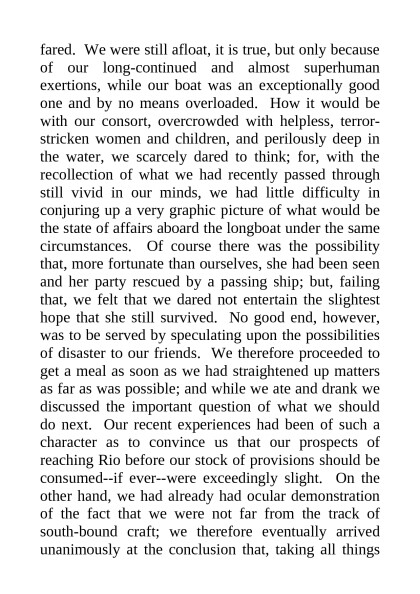 fared. We were still afloat, it is true, but only because of our long-continued and almost superhuman exertions, while our boat was an exceptionally good one and by no means overloaded. How it would be with our consort, overcrowded with helpless, terror-stricken women and children, and perilously deep in the water, we scarcely dared to think; for, with the recollection of what we had recently passed through still vivid in our minds, we had little difficulty in conjuring up a very graphic picture of what would be the state of affairs aboard the longboat under the same circumstances. Of course there was the possibility that, more fortunate than ourselves, she had been seen and her party rescued by a passing ship; but, failing that, we felt that we dared not entertain the slightest hope that she still survived. No good end, however, was to be served by speculating upon the possibilities of disaster to our friends. We therefore proceeded to get a meal as soon as we had straightened up matters as far as was possible; and while we ate and drank we discussed the important question of what we should do next. Our recent experiences had been of such a character as to convince us that our prospects of reaching Rio before our stock of provisions should be consumed--if ever--were exceedingly slight. On the other hand, we had already had ocular demonstration of the fact that we were not far from the track of south-bound craft; we therefore eventually arrived unanimously at the conclusion that, taking all things